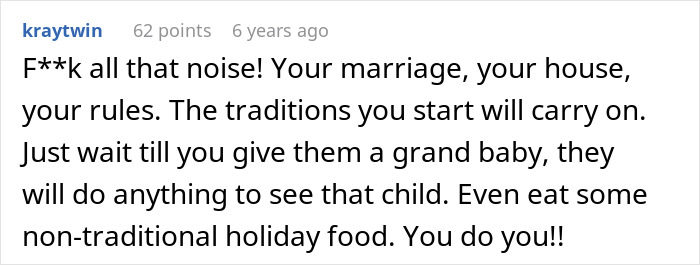 kraytwin 62 points 6 years ago

F**k all that noise! Your marriage, your house, your rules. The traditions you start will carry on. Just wait till you give them a grand baby, they will do anything to see that child. Even eat some non-traditional holiday food. You do you!!